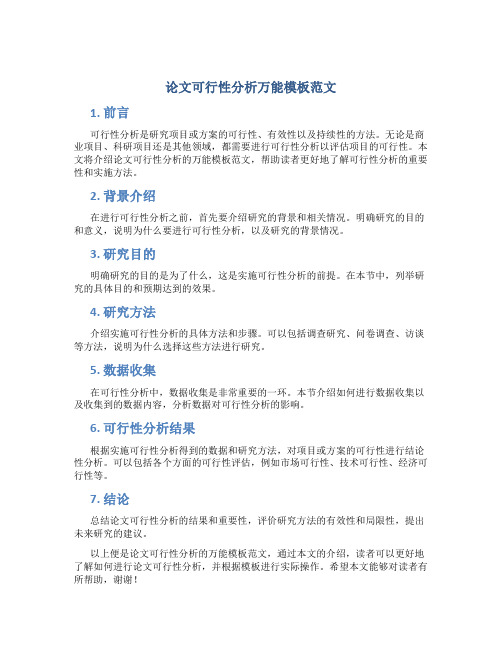 论文可行性分析万能模板范文

1. 前言

可行性分析是研究项目或方案的可行性、有效性以及持续性的方法。无论是商业项目、科研项目还是其他领域，都需要进行可行性分析以评估项目的可行性。本文将介绍论文可行性分析的万能模板范文，帮助读者更好地了解可行性分析的重要性和实施方法。

2. 背景介绍

在进行可行性分析之前，首先要介绍研究的背景和相关情况。明确研究的目的和意义，说明为什么要进行可行性分析，以及研究的背景情况。

3. 研究目的

明确研究的目的是为了什么，这是实施可行性分析的前提。在本节中，列举研究的具体目的和预期达到的效果。

4. 研究方法

介绍实施可行性分析的具体方法和步骤。可以包括调查研究、问卷调查、访谈等方法，说明为什么选择这些方法进行研究。

5. 数据收集

在可行性分析中，数据收集是非常重要的一环。本节介绍如何进行数据收集以及收集到的数据内容，分析数据对可行性分析的影响。

6. 可行性分析结果

根据实施可行性分析得到的数据和研究方法，对项目或方案的可行性进行结论性分析。可以包括各个方面的可行性评估，例如市场可行性、技术可行性、经济可行性等。

7. 结论

总结论文可行性分析的结果和重要性，评价研究方法的有效性和局限性，提出未来研究的建议。

以上便是论文可行性分析的万能模板范文，通过本文的介绍，读者可以更好地了解如何进行论文可行性分析，并根据模板进行实际操作。希望本文能够对读者有所帮助，谢谢！